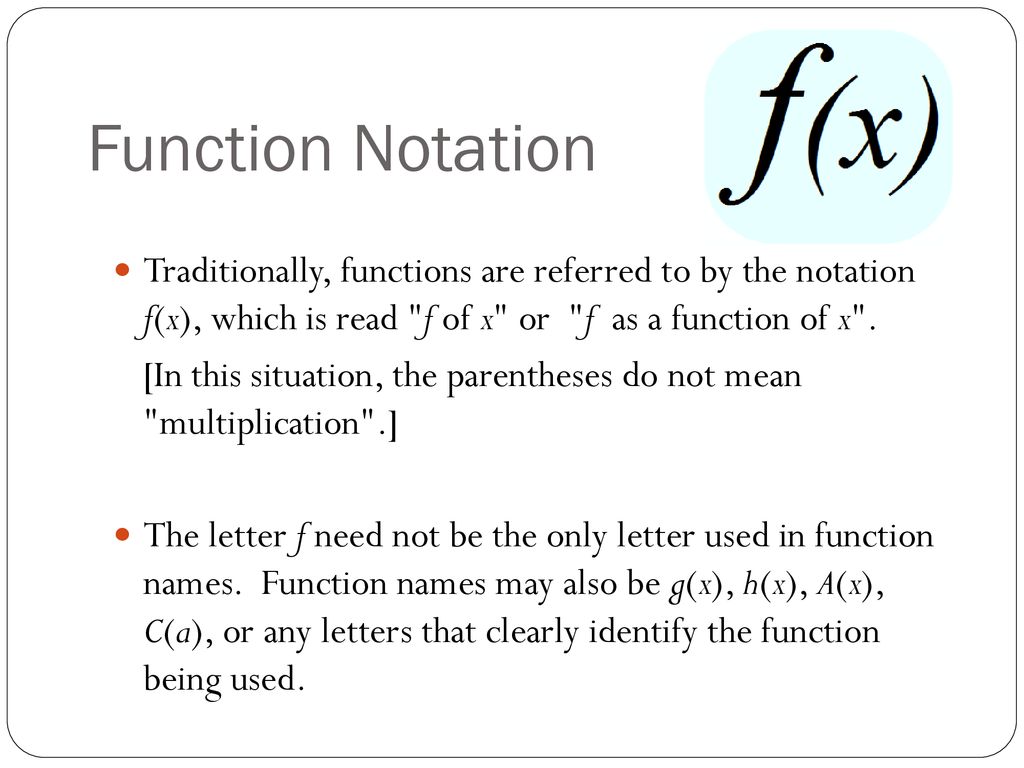 Function Notation

$f(x)$

Traditionally, functions are referred to by the notation $f(x)$, which is read "$f$ of $x$" or "$f$ as a function of $x$".

[In this situation, the parentheses do not mean "multiplication".]

The letter $f$ need not be the only letter used in function names. Function names may also be $g(x)$, $h(x)$, $A(x)$, $C(a)$, or any letters that clearly identify the function being used.